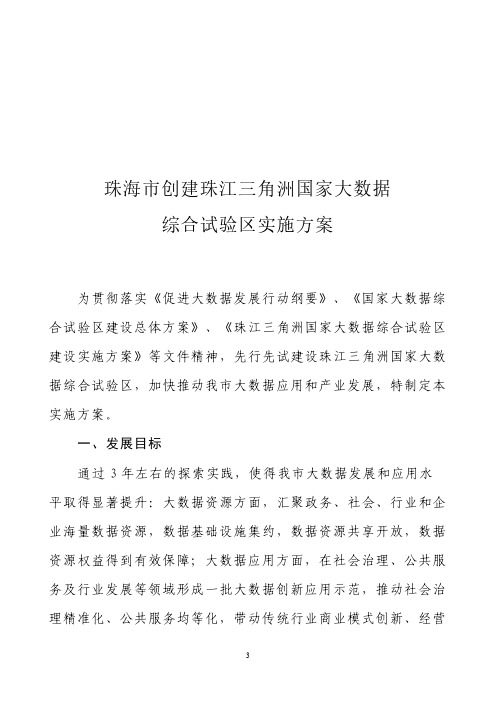 珠海市创建珠江三角洲国家大数据
综合试验区实施方案

为贯彻落实《促进大数据发展行动纲要》、《国家大数据综合试验区建设总体方案》、《珠江三角洲国家大数据综合试验区建设实施方案》等文件精神，先行先试建设珠江三角洲国家大数据综合试验区，加快推动我市大数据应用和产业发展，特制定本实施方案。

一、发展目标

通过 3 年左右的探索实践，使得我市大数据发展和应用水平取得显著提升：大数据资源方面，汇聚政务、社会、行业和企业海量数据资源，数据基础设施集约，数据资源共享开放，数据资源权益得到有效保障；大数据应用方面，在社会治理、公共服务及行业发展等领域形成一批大数据创新应用示范，推动社会治理精准化、公共服务均等化，带动传统行业商业模式创新、经营

3